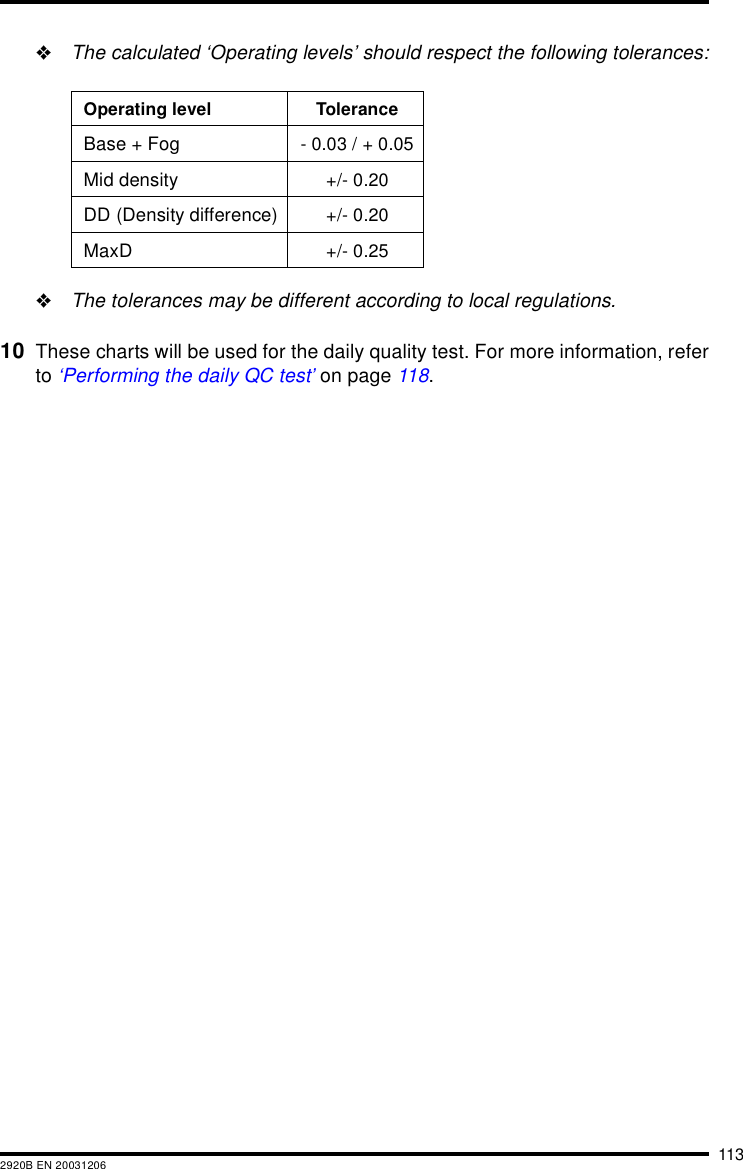 ❖ The calculated 'Operating levels' should respect the following tolerances:

| Operating level | Tolerance |
|---|---|
| Base + Fog | - 0.03 / + 0.05 |
| Mid density | +/- 0.20 |
| DD (Density difference) | +/- 0.20 |
| MaxD | +/- 0.25 |

❖ The tolerances may be different according to local regulations.

10 These charts will be used for the daily quality test. For more information, refer to 'Performing the daily QC test' on page 118.

113

2920B EN 20031206